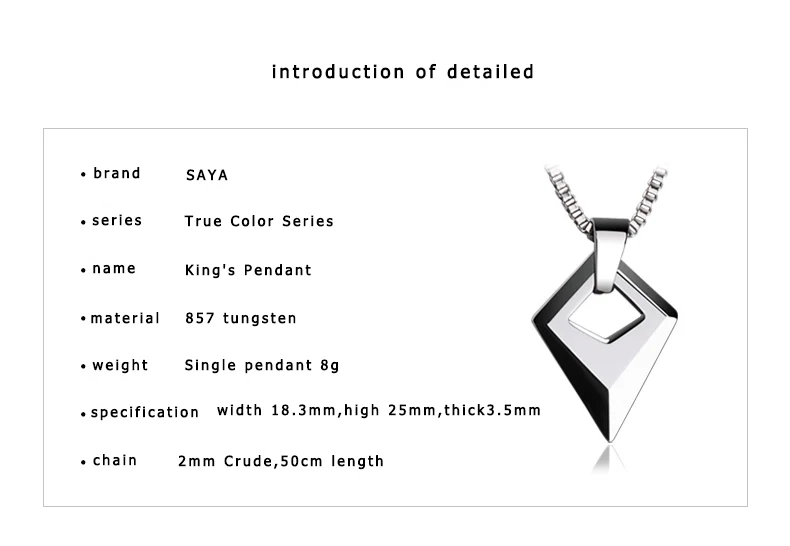 introduction of detailed

• brand SAYA

• series True Color Series

• name King's Pendant

• material 857 tungsten

• weight Single pendant 8g

• specification width 18.3mm,high 25mm,thick3.5mm

• chain 2mm Crude,50cm length